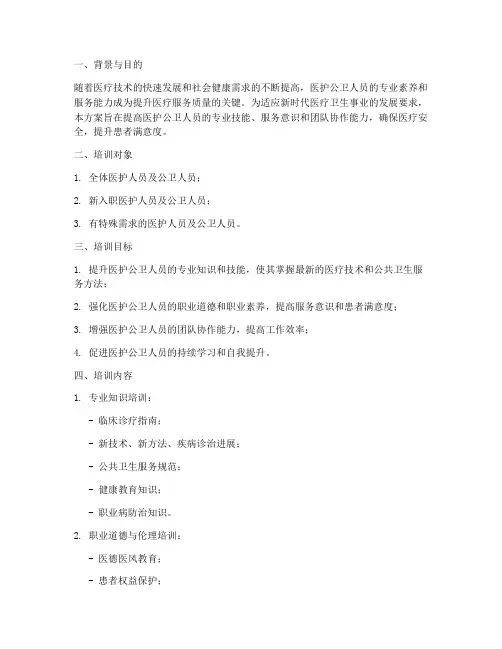 一、背景与目的

随着医疗技术的快速发展和社会健康需求的不断提高，医护公卫人员的专业素养和服务能力成为提升医疗服务质量的关键。为适应新时代医疗卫生事业的发展要求，本方案旨在提高医护公卫人员的专业技能、服务意识和团队协作能力，确保医疗安全，提升患者满意度。

二、培训对象

1. 全体医护人员及公卫人员；

2. 新入职医护人员及公卫人员；

3. 有特殊需求的医护人员及公卫人员。

三、培训目标

1. 提升医护公卫人员的专业知识和技能，使其掌握最新的医疗技术和公共卫生服务方法；

2. 强化医护公卫人员的职业道德和职业素养，提高服务意识和患者满意度；

3. 增强医护公卫人员的团队协作能力，提高工作效率；

4. 促进医护公卫人员的持续学习和自我提升。

四、培训内容

1. 专业知识培训：

- 临床诊疗指南；

- 新技术、新方法、疾病诊治进展；

- 公共卫生服务规范；

- 健康教育知识；

- 职业病防治知识。

2. 职业道德与伦理培训：

- 医德医风教育；

- 患者权益保护；